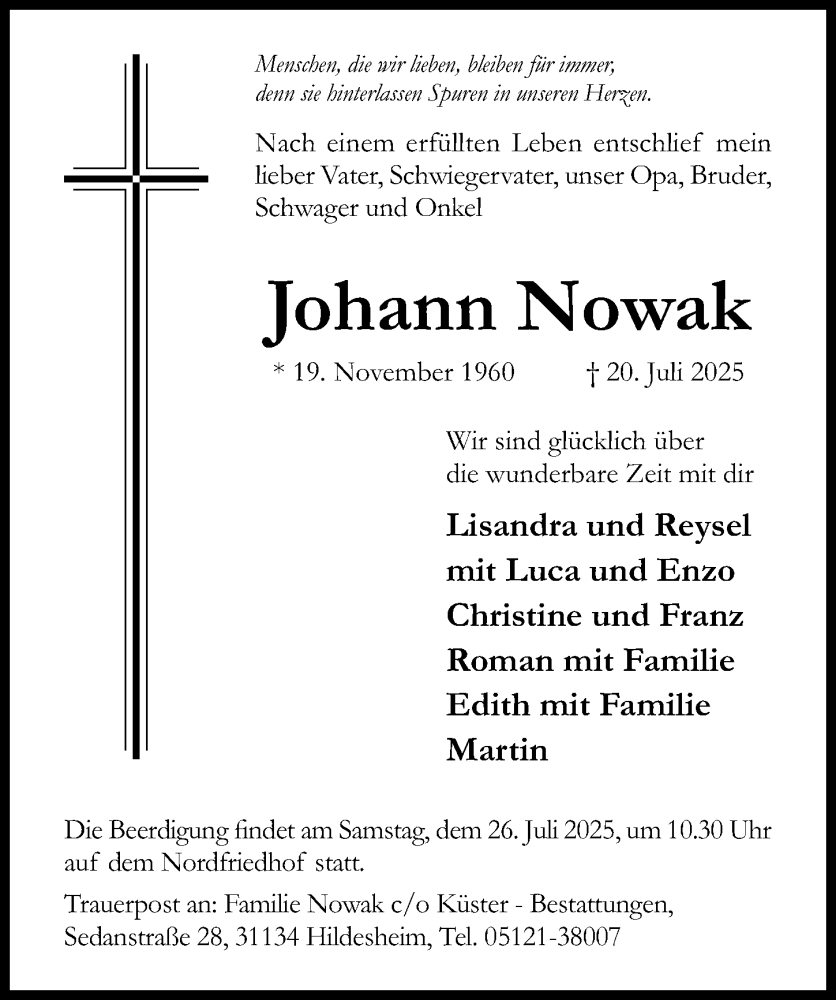 Menschen, die wir lieben, bleiben für immer, denn sie hinterlassen Spuren in unseren Herzen.

Nach einem erfüllten Leben entschlief mein lieber Vater, Schwiegervater, unser Opa, Bruder, Schwager und Onkel

Johann Nowak

* 19. November 1960 † 20. Juli 2025

Wir sind glücklich über die wunderbare Zeit mit dir

Lisandra und Reysel
mit Luca und Enzo
Christine und Franz
Roman mit Familie
Edith mit Familie
Martin

Die Beerdigung findet am Samstag, dem 26. Juli 2025, um 10.30 Uhr auf dem Nordfriedhof statt.

Trauerpost an: Familie Nowak c/o Küster - Bestattungen, Sedanstraße 28, 31134 Hildesheim, Tel. 05121-38007